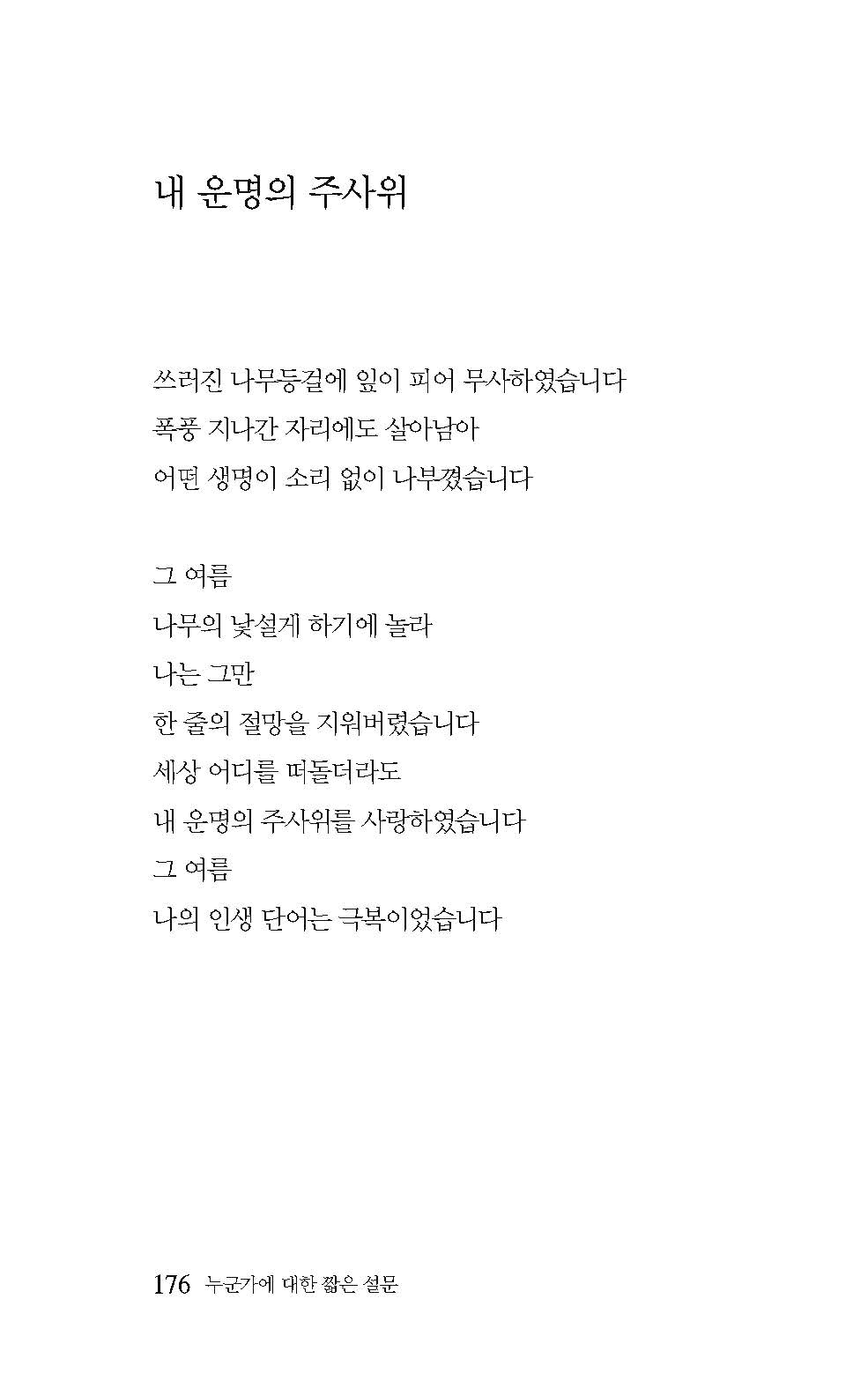 내 운명의 주사위

쓰러진 나무등걸에 잎이 피어 무사하였습니다
폭풍 지나간 자리에도 살아남아
어떤 생명이 소리 없이 나부꼈습니다

그 여름
나무의 낯설게 하기에 놀라
나는 그만
한 줄의 절망을 지워버렸습니다
세상 어디를 떠돌더라도
내 운명의 주사위를 사랑하였습니다
그 여름
나의 인생 단어는 극복이었습니다

176 누군가에 대한 짧은 설문